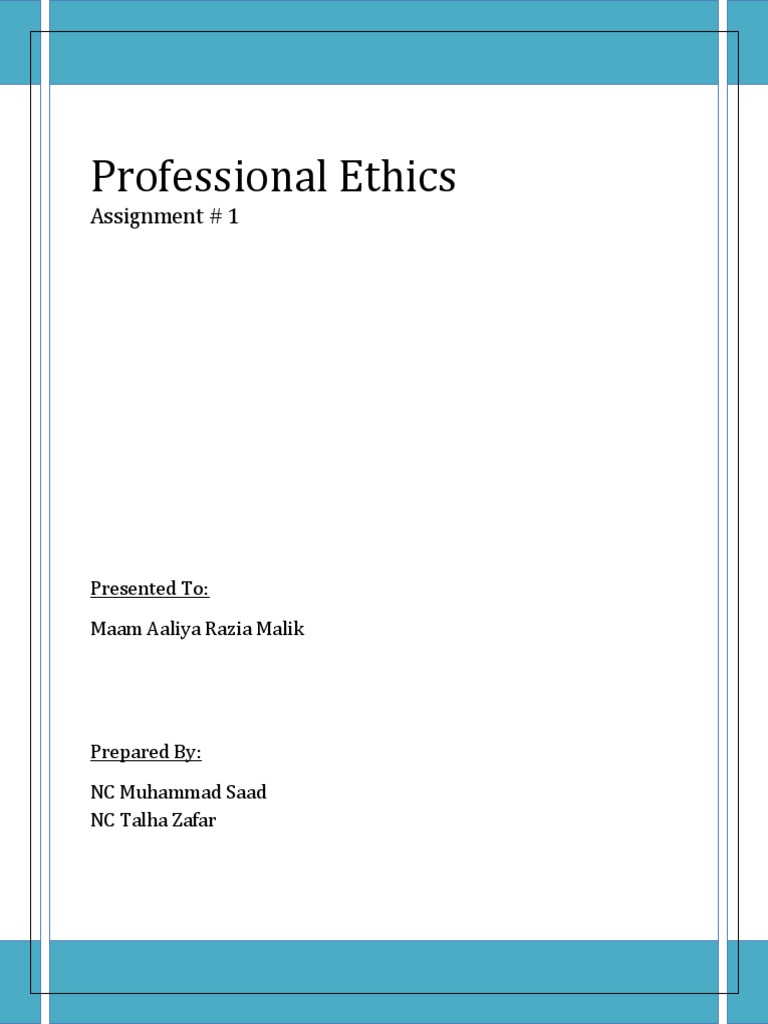 Professional Ethics

Assignment # 1

Presented To:

Maam Aaliya Razia Malik

Prepared By:

NC Muhammad Saad
NC Talha Zafar